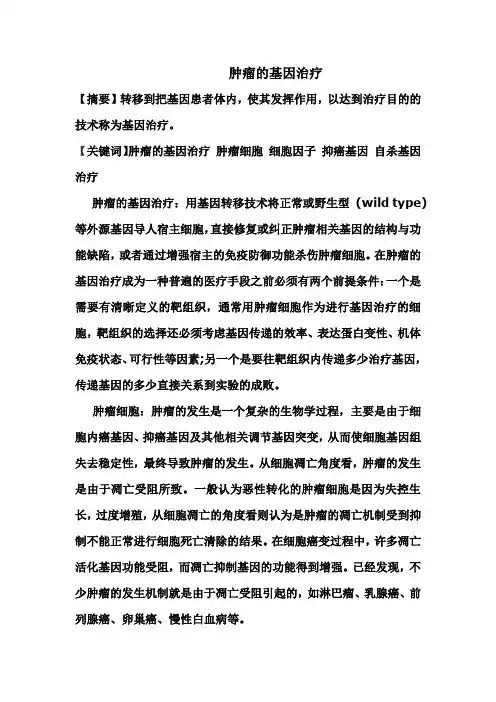 肿瘤的基因治疗

【摘要】转移到把基因患者体内，使其发挥作用，以达到治疗目的的技术称为基因治疗。

【关键词】肿瘤的基因治疗 肿瘤细胞 细胞因子 抑癌基因 自杀基因治疗

肿瘤的基因治疗：用基因转移技术将正常或野生型（wild type）等外源基因导人宿主细胞，直接修复或纠正肿瘤相关基因的结构与功能缺陷，或者通过增强宿主的免疫防御功能杀伤肿瘤细胞。在肿瘤的基因治疗成为一种普遍的医疗手段之前必须有两个前提条件：一个是需要有清晰定义的靶组织，通常用肿瘤细胞作为进行基因治疗的细胞，靶组织的选择还必须考虑基因传递的效率、表达蛋白变性、机体免疫状态、可行性等因素；另一个是要往靶组织内传递多少治疗基因，传递基因的多少直接关系到实验的成败。

肿瘤细胞：肿瘤的发生是一个复杂的生物学过程，主要是由于细胞内癌基因、抑癌基因及其他相关调节基因突变，从而使细胞基因组失去稳定性，最终导致肿瘤的发生。从细胞凋亡角度看，肿瘤的发生是由于凋亡受阻所致。一般认为恶性转化的肿瘤细胞是因为失控生长，过度增殖，从细胞凋亡的角度看则认为是肿瘤的凋亡机制受到抑制不能正常进行细胞死亡清除的结果。在细胞癌变过程中，许多凋亡活化基因功能受阻，而凋亡抑制基因的功能得到增强。已经发现，不少肿瘤的发生机制就是由于凋亡受阻引起的，如淋巴瘤、乳腺癌、前列腺癌、卵巢癌、慢性白血病等。